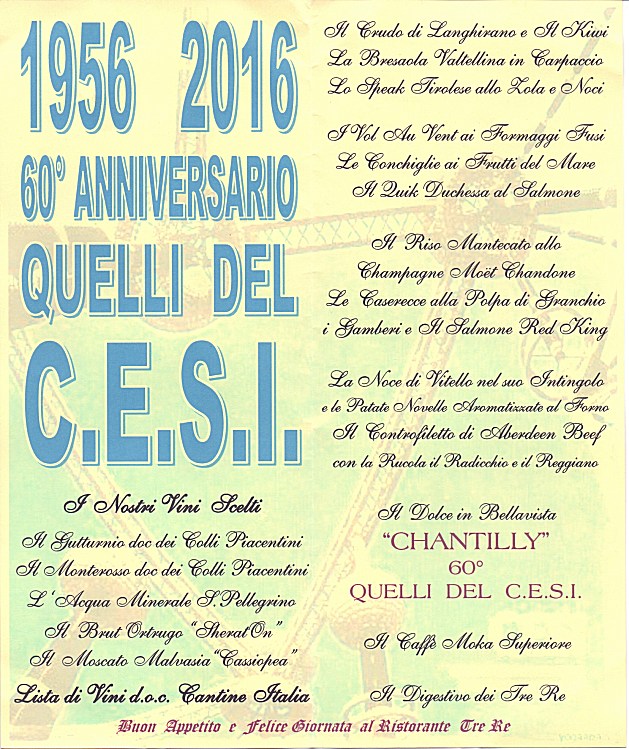 1956 2016
60° ANNIVERSARIO
QUELLI DEL
C.E.S.I.

I Nostri Vini Scelti
Il Gutturnio doc dei Colli Piacentini
Il Monterosso doc dei Colli Piacentini
L'Acqua Minerale S.Pellegrino
Il Brut Ortrugo "SheratOn"
Il Moscato Malvasia "Cassiopea"
Lista di Vini d.o.c. Cantine Italia

Il Crudo di Langhirano e Il Kiwi
La Bresaola Valtellina in Carpaccio
Lo Speak Tirolese allo Zola e Noci

I Vol Au Vent ai Formaggi Fusi
Le Conchiglie ai Frutti del Mare
Il Quik Duchessa al Salmone

Il Riso Mantecato allo Champagne Moët Chandone
Le Caserecce alla Polpa di Granchio
i Gamberi e Il Salmone Red King

La Noce di Vitello nel suo Intingolo
e le Patate Novelle Aromatizzate al Forno
Il Controfiletto di Aberdeen Beef
con la Rucola il Radicchio e il Reggiano

Il Dolce in Bellavista
"CHANTILLY"
60°
QUELLI DEL C.E.S.I.

Il Caffè Moka Superiore

Il Digestivo dei Tre Re

Buon Appetito e Felice Giornata al Ristorante Tre Re